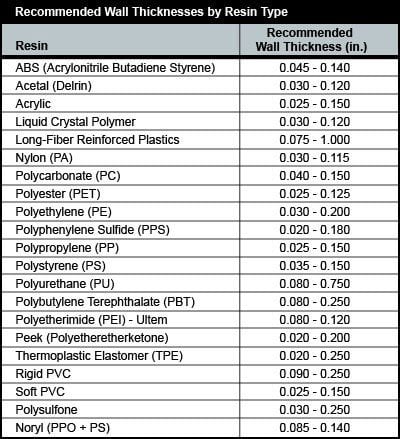 Recommended Wall Thicknesses by Resin Type

| Resin | Recommended Wall Thickness (in.) |
|---|---|
| ABS (Acrylonitrile Butadiene Styrene) | 0.045 - 0.140 |
| Acetal (Delrin) | 0.030 - 0.120 |
| Acrylic | 0.025 - 0.150 |
| Liquid Crystal Polymer | 0.030 - 0.120 |
| Long-Fiber Reinforced Plastics | 0.075 - 1.000 |
| Nylon (PA) | 0.030 - 0.115 |
| Polycarbonate (PC) | 0.040 - 0.150 |
| Polyester (PET) | 0.025 - 0.125 |
| Polyethylene (PE) | 0.030 - 0.200 |
| Polyphenylene Sulfide (PPS) | 0.020 - 0.180 |
| Polypropylene (PP) | 0.025 - 0.150 |
| Polystyrene (PS) | 0.035 - 0.150 |
| Polyurethane (PU) | 0.080 - 0.750 |
| Polybutylene Terephthalate (PBT) | 0.080 - 0.250 |
| Polyetherimide (PEI) - Ultem | 0.080 - 0.120 |
| Peek (Polyetheretherketone) | 0.020 - 0.200 |
| Thermoplastic Elastomer (TPE) | 0.020 - 0.250 |
| Rigid PVC | 0.090 - 0.250 |
| Soft PVC | 0.025 - 0.150 |
| Polysulfone | 0.030 - 0.250 |
| Noryl (PPO + PS) | 0.085 - 0.140 |